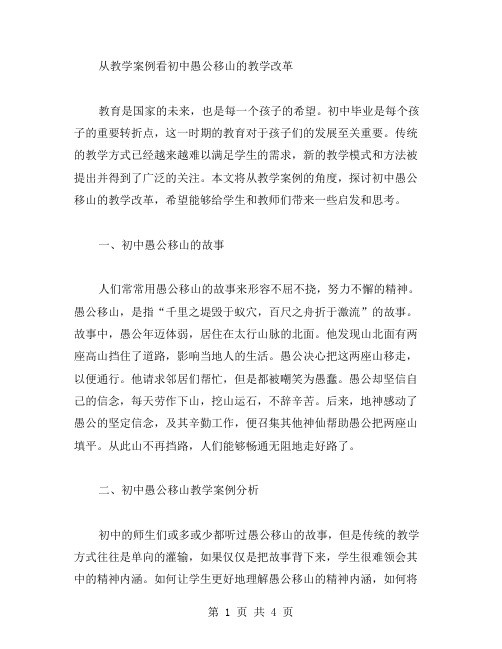 从教学案例看初中愚公移山的教学改革

教育是国家的未来，也是每一个孩子的希望。初中毕业是每个孩子的重要转折点，这一时期的教育对于孩子们的发展至关重要。传统的教学方式已经越来越难以满足学生的需求，新的教学模式和方法被提出并得到了广泛的关注。本文将从教学案例的角度，探讨初中愚公移山的教学改革，希望能够给学生和教师们带来一些启发和思考。

一、初中愚公移山的故事

人们常常用愚公移山的故事来形容不屈不挠，努力不懈的精神。愚公移山，是指“千里之堤毁于蚁穴，百尺之舟折于激流”的故事。故事中，愚公年迈体弱，居住在太行山脉的北面。他发现山北面有两座高山挡住了道路，影响当地人的生活。愚公决心把这两座山移走，以便通行。他请求邻居们帮忙，但是都被嘲笑为愚蠢。愚公却坚信自己的信念，每天劳作下山，挖山运石，不辞辛苦。后来，地神感动了愚公的坚定信念，及其辛勤工作，便召集其他神仙帮助愚公把两座山填平。从此山不再挡路，人们能够畅通无阻地走好路了。

二、初中愚公移山教学案例分析

初中的师生们或多或少都听过愚公移山的故事，但是传统的教学方式往往是单向的灌输，如果仅仅是把故事背下来，学生很难领会其中的精神内涵。如何让学生更好地理解愚公移山的精神内涵，如何将

第 1 页 共 4 页